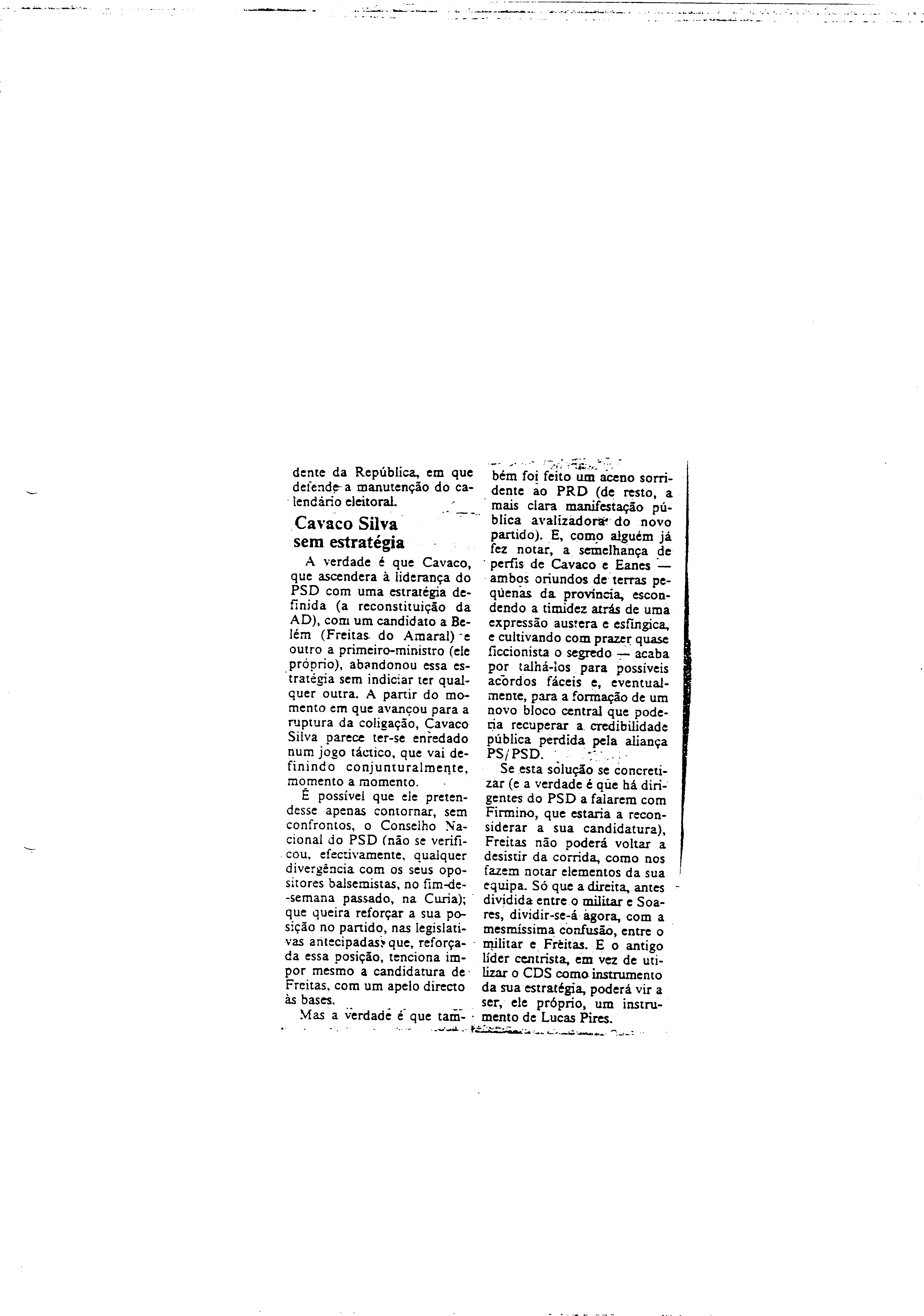 dente da República, em que defende a manutenção do calendário eleitoral.

Cavaco Silva sem estratégia

A verdade é que Cavaco, que ascendera à liderança do PSD com uma estratégia definida (a reconstituição da AD), com um candidato a Belém (Freitas do Amaral) e outro a primeiro-ministro (ele próprio), abandonou essa estratégia sem indiciar ter qualquer outra. A partir do momento em que avançou para a ruptura da coligação, Cavaco Silva parece ter-se enredado num jogo táctico, que vai definindo conjunturalmente, momento a momento.

É possível que ele pretendesse apenas contornar, sem confrontos, o Conselho Nacional do PSD (não se verificou, efectivamente, qualquer divergência com os seus opositores balsemistas, no fim-de-semana passado, na Curia); que queira reforçar a sua posição no partido, nas legislativas antecipadas; que, reforçada essa posição, tenciona impor mesmo a candidatura de Freitas, com um apelo directo às bases.

Mas a verdade é que também foi feito um aceno sorridente ao PRD (de resto, a mais clara manifestação pública avalizadora do novo partido). E, como alguém já fez notar, a semelhança de perfis de Cavaco e Eanes — ambos oriundos de terras pequenas da província, escondendo a timidez atrás de uma expressão austera e esfíngica, e cultivando com prazer quase ficcionista o segredo — acaba por talhá-los para possíveis acordos fáceis e, eventualmente, para a formação de um novo bloco central que poderia recuperar a credibilidade pública perdida pela aliança PS/PSD.

Se esta solução se concretizar (e a verdade é que há dirigentes do PSD a falarem com Firmino, que estaria a reconsiderar a sua candidatura), Freitas não poderá voltar a desistir da corrida, como nos fazem notar elementos da sua equipa. Só que a direita, antes dividida entre o militar e Soares, dividir-se-á agora, com a mesmíssima confusão, entre o militar e Freitas. E o antigo líder centrista, em vez de utilizar o CDS como instrumento da sua estratégia, poderá vir a ser, ele próprio, um instrumento de Lucas Pires.